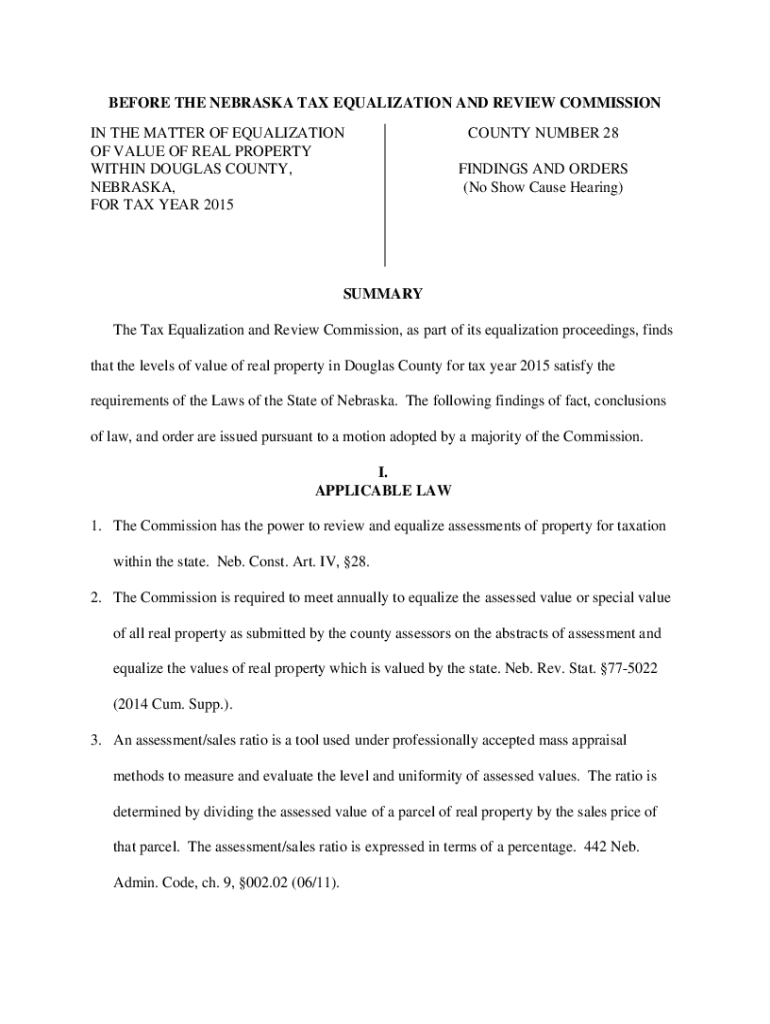 BEFORE THE NEBRASKA TAX EQUALIZATION AND REVIEW COMMISSION

IN THE MATTER OF EQUALIZATION OF VALUE OF REAL PROPERTY WITHIN DOUGLAS COUNTY, NEBRASKA, FOR TAX YEAR 2015

COUNTY NUMBER 28

FINDINGS AND ORDERS
(No Show Cause Hearing)

SUMMARY

The Tax Equalization and Review Commission, as part of its equalization proceedings, finds that the levels of value of real property in Douglas County for tax year 2015 satisfy the requirements of the Laws of the State of Nebraska. The following findings of fact, conclusions of law, and order are issued pursuant to a motion adopted by a majority of the Commission.

I.
APPLICABLE LAW

1. The Commission has the power to review and equalize assessments of property for taxation within the state. Neb. Const. Art. IV, §28.

2. The Commission is required to meet annually to equalize the assessed value or special value of all real property as submitted by the county assessors on the abstracts of assessment and equalize the values of real property which is valued by the state. Neb. Rev. Stat. §77-5022 (2014 Cum. Supp.).

3. An assessment/sales ratio is a tool used under professionally accepted mass appraisal methods to measure and evaluate the level and uniformity of assessed values. The ratio is determined by dividing the assessed value of a parcel of real property by the sales price of that parcel. The assessment/sales ratio is expressed in terms of a percentage. 442 Neb. Admin. Code, ch. 9, §002.02 (06/11).